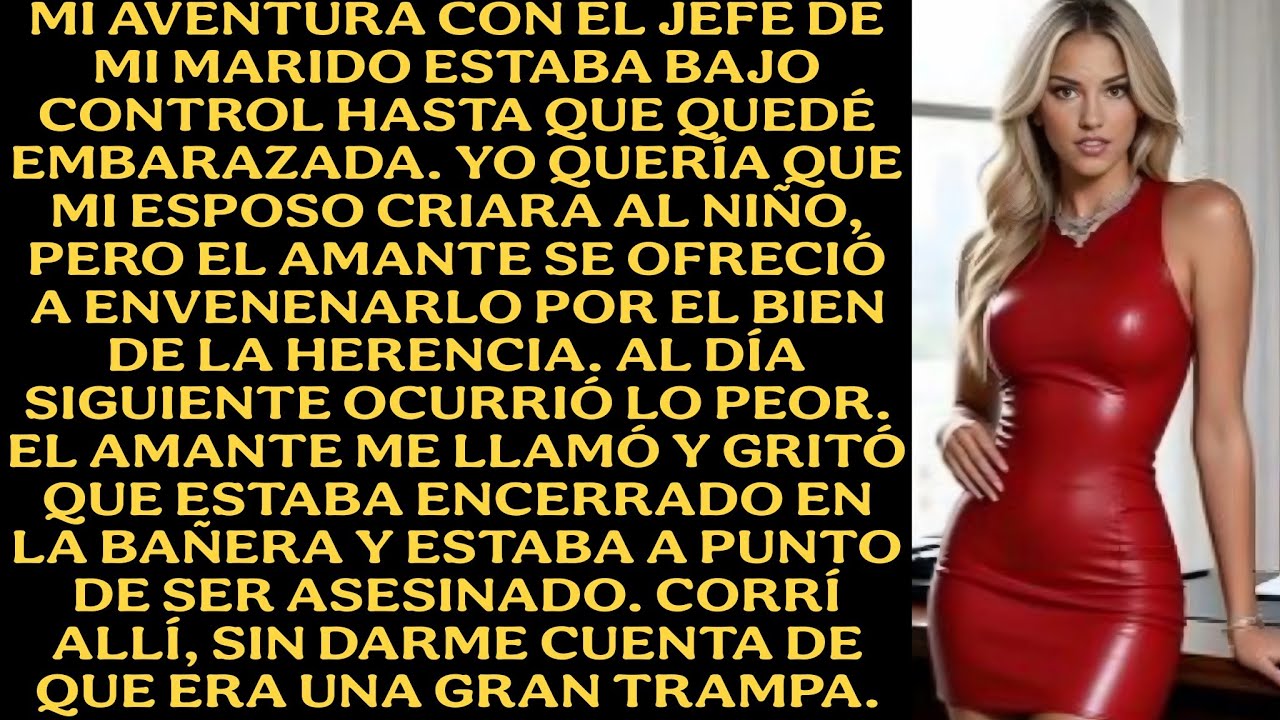 MI AVENTURA CON EL JEFE DE MI MARIDO ESTABA BAJO CONTROL HASTA QUE QUEDÉ EMBARAZADA. YO QUERÍA QUE MI ESPOSO CRIARA AL NIÑO, PERO EL AMANTE SE OFRECIÓ A ENVENENARLO POR EL BIEN DE LA HERENCIA. AL DÍA SIGUIENTE OCURRIÓ LO PEOR. EL AMANTE ME LLAMÓ Y GRITÓ QUE ESTABA ENCERRADO EN LA BAÑERA Y ESTABA A PUNTO DE SER ASESINADO. CORRÍ ALLÍ, SIN DARME CUENTA DE QUE ERA UNA GRAN TRAMPA.